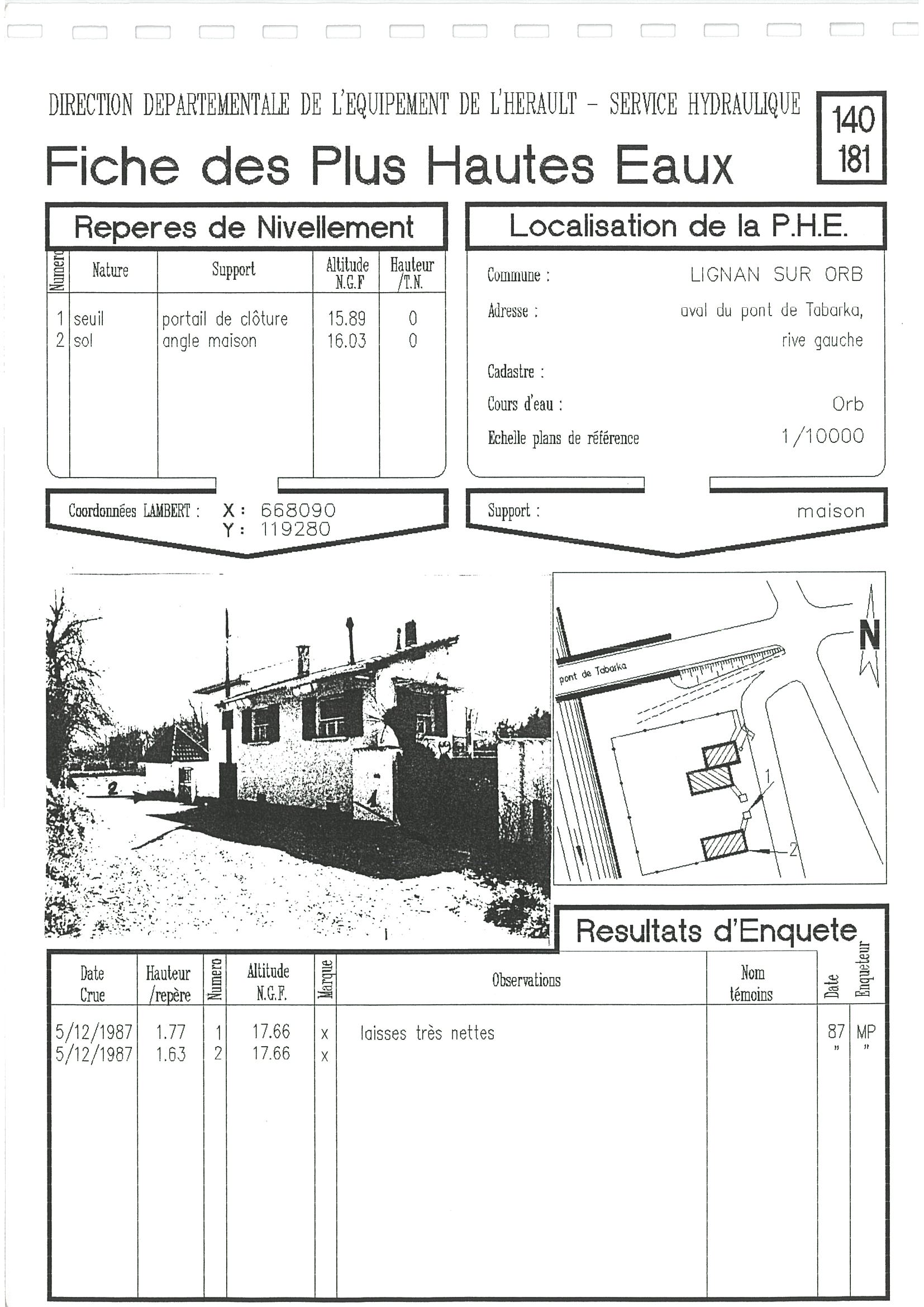 DIRECTION DEPARTEMENTALE DE L'EQUIPEMENT DE L'HERAULT - SERVICE HYDRAULIQUE

140
181

Fiche des Plus Hautes Eaux

Reperes de Nivellement

| Numero | Nature | Support | Altitude N.G.F | Hauteur /T.N. |
|---|---|---|---|---|
| 1 | seuil | portail de clôture | 15.89 | 0 |
| 2 | sol | angle maison | 16.03 | 0 |

Coordonnées LAMBERT : X : 668090
Y : 119280

Localisation de la P.H.E.

Commune : LIGNAN SUR ORB

Adresse : aval du pont de Tabarka, rive gauche

Cadastre :

Cours d'eau : Orb

Echelle plans de référence 1/10000

Support : maison

2

1

pont de Tabarka

N

1

2

Resultats d'Enquete

| Date Crue | Hauteur /repère | Numero | Altitude N.G.F. | Marque | Observations | Nom témoins | Date | Enqueteur |
|---|---|---|---|---|---|---|---|---|
| 5/12/1987 | 1.77 | 1 | 17.66 | x | laisses très nettes | | 87 | MP |
| 5/12/1987 | 1.63 | 2 | 17.66 | x | | | " | " |